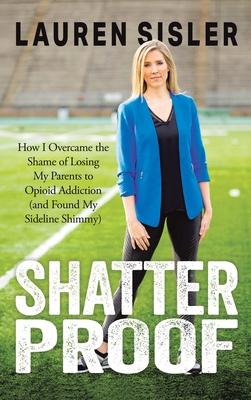 LAUREN SISLER

How I Overcame the Shame of Losing My Parents to Opioid Addiction (and Found My Sideline Shimmy)

SHATTER PROOF